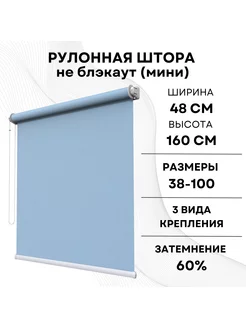 РУЛОННАЯ ШТОРА
не блэкаут (мини)

ШИРИНА
48 СМ
ВЫСОТА
160 СМ

РАЗМЕРЫ
38-100

3 ВИДА
КРЕПЛЕНИЯ

ЗАТЕМНЕНИЕ
60%